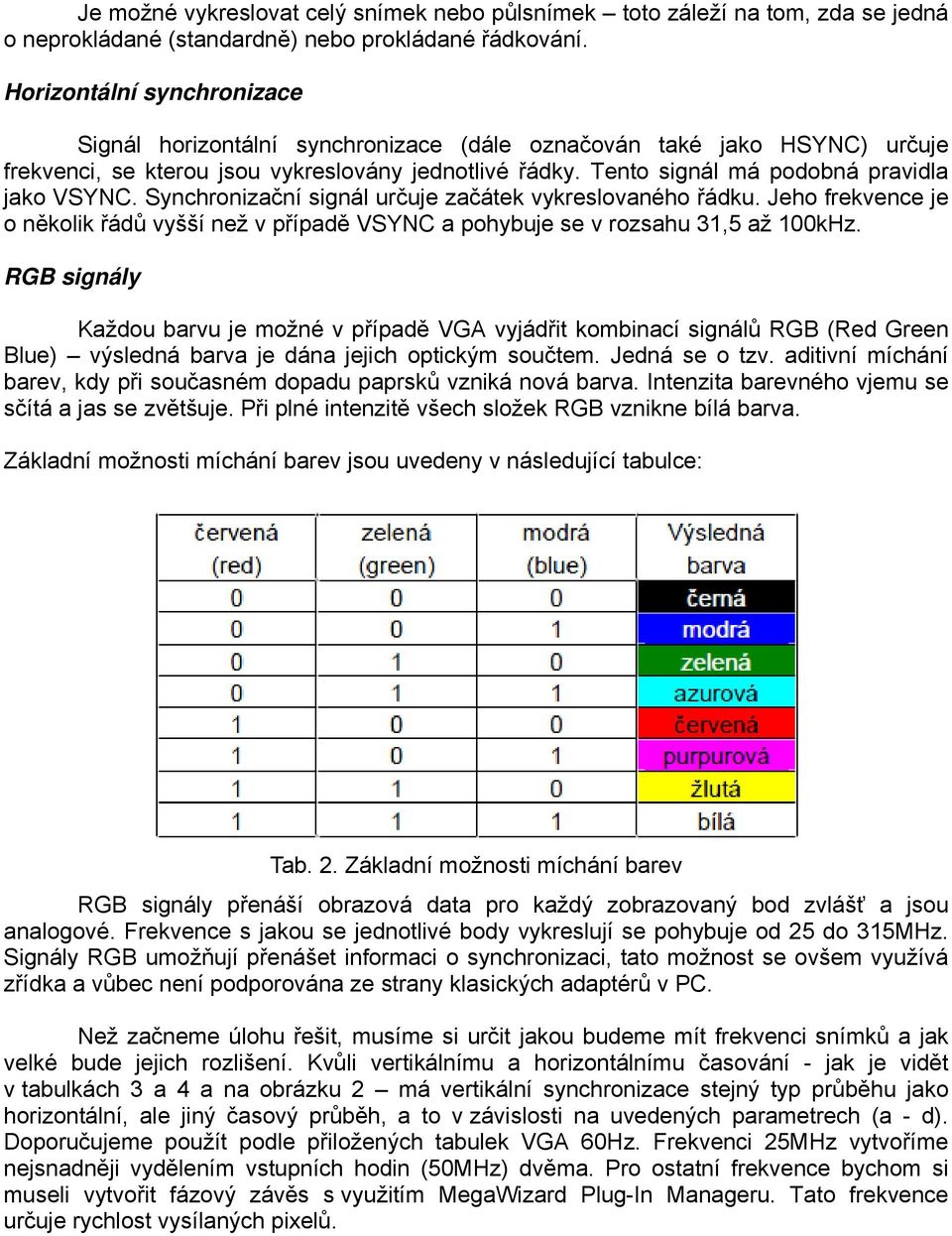 Je možné vykreslovat celý snímek nebo půlsnímek – toto záleží na tom, zda se jedná o neprokládané (standardně) nebo prokládané řádkování.

Horizontální synchronizace

Signál horizontální synchronizace (dále označován také jako HSYNC) určuje frekvenci, se kterou jsou vykreslovány jednotlivé řádky. Tento signál má podobná pravidla jako VSYNC. Synchronizační signál určuje začátek vykreslovaného řádku. Jeho frekvence je o několik řádů vyšší než v případě VSYNC a pohybuje se v rozsahu 31,5 až 100kHz.

RGB signály

Každou barvu je možné v případě VGA vyjádřit kombinací signálů RGB (Red Green Blue) – výsledná barva je dána jejich optickým součtem. Jedná se o tzv. aditivní míchání barev, kdy při současném dopadu paprsků vzniká nová barva. Intenzita barevného vjemu se sčítá a jas se zvětšuje. Při plné intenzitě všech složek RGB vznikne bílá barva.

Základní možnosti míchání barev jsou uvedeny v následující tabulce:

| červená (red) | zelená (green) | modrá (blue) | Výsledná barva |
|---|---|---|---|
| 0 | 0 | 0 | černá |
| 0 | 0 | 1 | modrá |
| 0 | 1 | 0 | zelená |
| 0 | 1 | 1 | azurová |
| 1 | 0 | 0 | červená |
| 1 | 0 | 1 | purpurová |
| 1 | 1 | 0 | žlutá |
| 1 | 1 | 1 | bílá |

Tab. 2. Základní možnosti míchání barev

RGB signály přenáší obrazová data pro každý zobrazovaný bod zvlášť a jsou analogové. Frekvence s jakou se jednotlivé body vykreslují se pohybuje od 25 do 315MHz. Signály RGB umožňují přenášet informaci o synchronizaci, tato možnost se ovšem využívá zřídka a vůbec není podporována ze strany klasických adaptérů v PC.

Než začneme úlohu řešit, musíme si určit jakou budeme mít frekvenci snímků a jak velké bude jejich rozlišení. Kvůli vertikálnímu a horizontálnímu časování - jak je vidět v tabulkách 3 a 4 a na obrázku 2 – má vertikální synchronizace stejný typ průběhu jako horizontální, ale jiný časový průběh, a to v závislosti na uvedených parametrech (a - d). Doporučujeme použít podle přiložených tabulek VGA 60Hz. Frekvenci 25MHz vytvoříme nejsnadněji vydělením vstupních hodin (50MHz) dvěma. Pro ostatní frekvence bychom si museli vytvořit fázový závěs s využitím MegaWizard Plug-In Manageru. Tato frekvence určuje rychlost vysílaných pixelů.